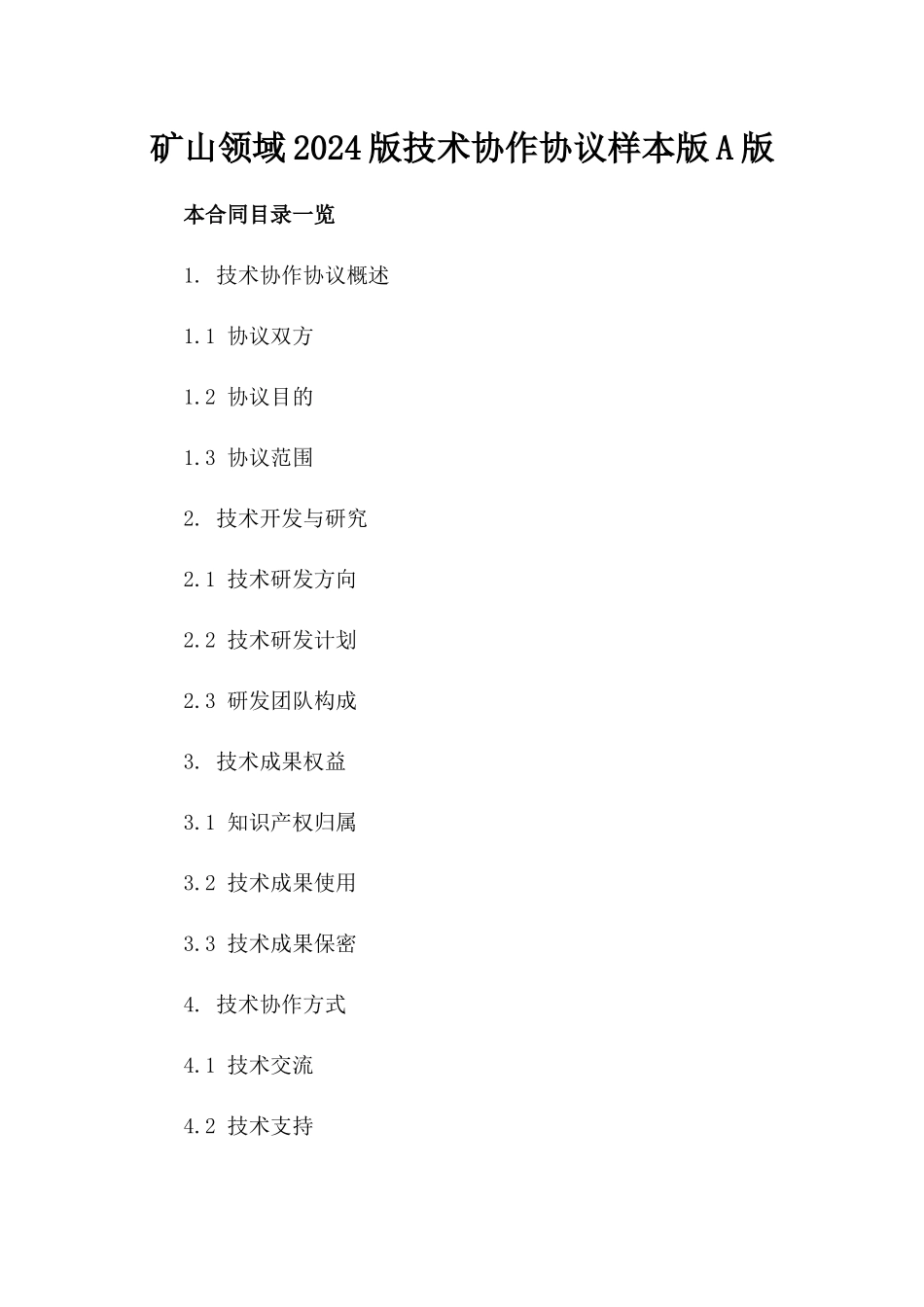 矿山领域2024版技术协作协议样本版A版

本合同目录一览

1. 技术协作协议概述

1.1 协议双方

1.2 协议目的

1.3 协议范围

2. 技术开发与研究

2.1 技术研发方向

2.2 技术研发计划

2.3 研发团队构成

3. 技术成果权益

3.1 知识产权归属

3.2 技术成果使用

3.3 技术成果保密

4. 技术协作方式

4.1 技术交流

4.2 技术支持